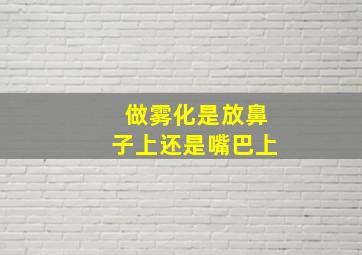 做雾化是放鼻子上还是嘴巴上